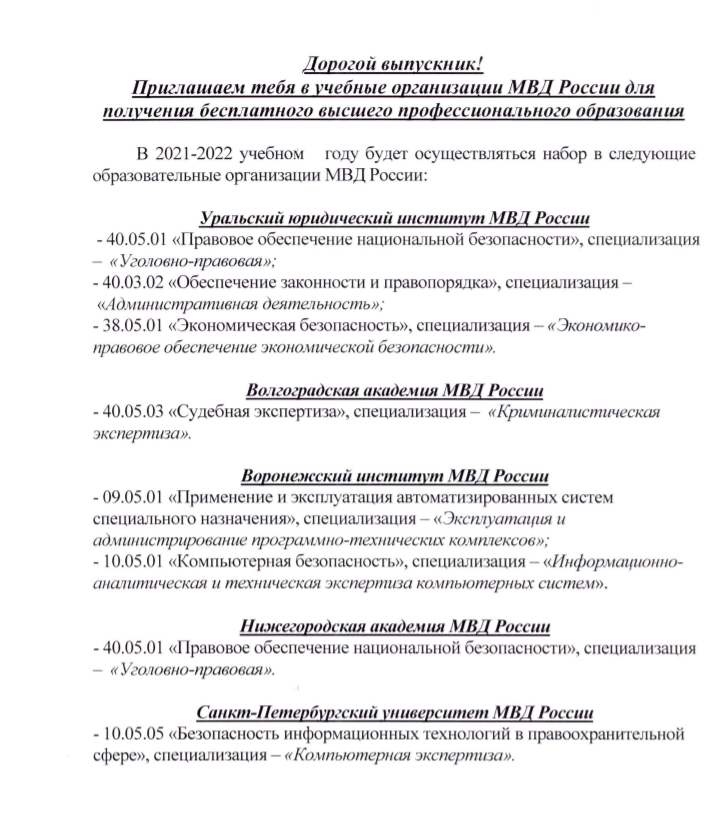 Дорогой выпускник!
Приглашаем тебя в учебные организации МВД России для получения бесплатного высшего профессионального образования

В 2021-2022 учебном году будет осуществляться набор в следующие образовательные организации МВД России:

Уральский юридический институт МВД России
- 40.05.01 «Правовое обеспечение национальной безопасности», специализация – «Уголовно-правовая»;
- 40.03.02 «Обеспечение законности и правопорядка», специализация – «Административная деятельность»;
- 38.05.01 «Экономическая безопасность», специализация – «Экономико-правовое обеспечение экономической безопасности».

Волгоградская академия МВД России
- 40.05.03 «Судебная экспертиза», специализация – «Криминалистическая экспертиза».

Воронежский институт МВД России
- 09.05.01 «Применение и эксплуатация автоматизированных систем специального назначения», специализация – «Эксплуатация и администрирование программно-технических комплексов»;
- 10.05.01 «Компьютерная безопасность», специализация – «Информационно-аналитическая и техническая экспертиза компьютерных систем».

Нижегородская академия МВД России
- 40.05.01 «Правовое обеспечение национальной безопасности», специализация – «Уголовно-правовая».

Санкт-Петербургский университет МВД России
- 10.05.05 «Безопасность информационных технологий в правоохранительной сфере», специализация – «Компьютерная экспертиза».